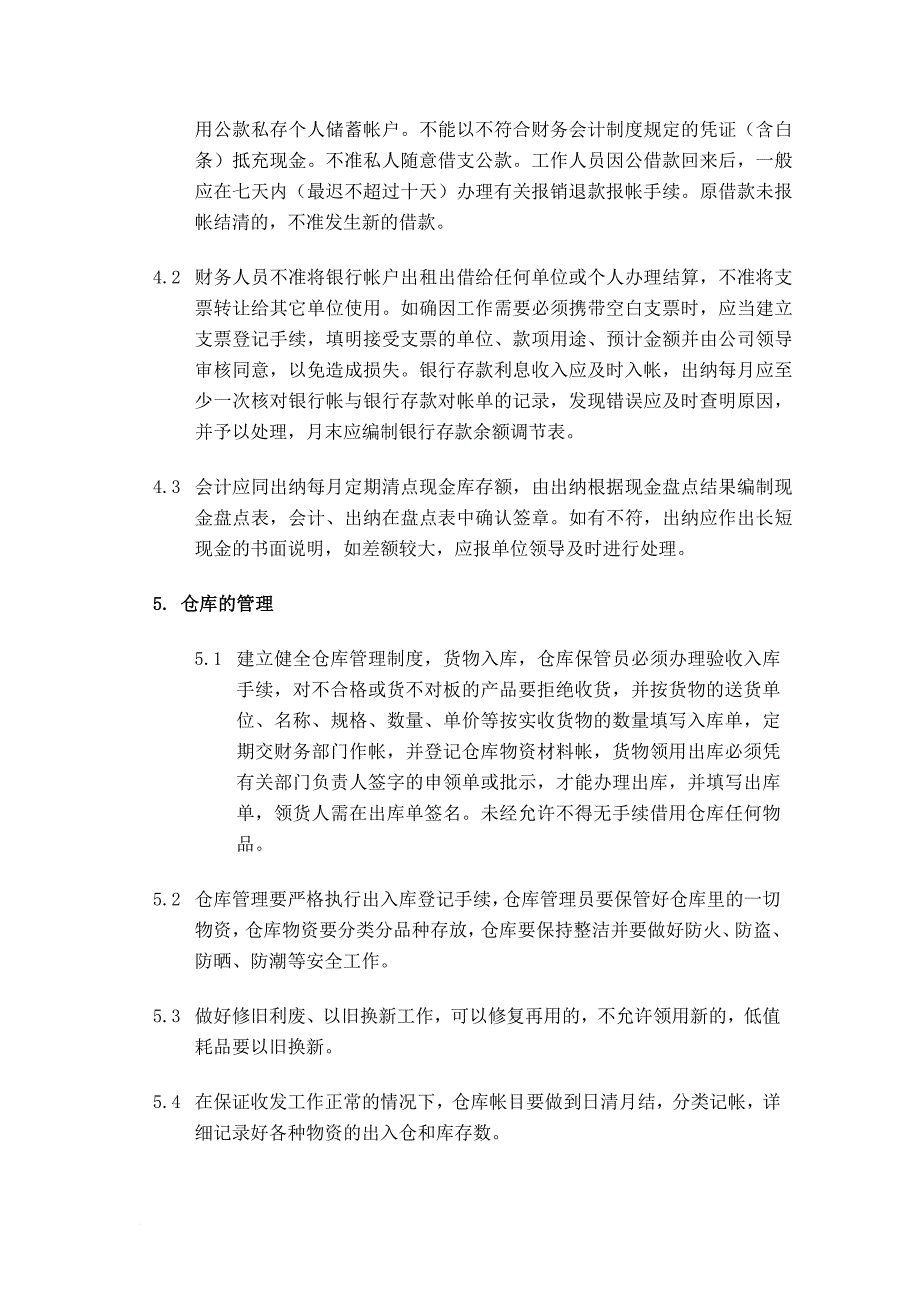 用公款私存个人储蓄帐户。不能以不符合财务会计制度规定的凭证（含白条）抵充现金。不准私人随意借支公款。工作人员因公借款回来后，一般应在七天内（最迟不超过十天）办理有关报销退款报帐手续。原借款未报帐结清的，不准发生新的借款。

4.2 财务人员不准将银行帐户出租出借给任何单位或个人办理结算，不准将支票转让给其它单位使用。如确因工作需要必须携带空白支票时，应当建立支票登记手续，填明接受支票的单位、款项用途、预计金额并由公司领导审核同意，以免造成损失。银行存款利息收入应及时入帐，出纳每月应至少一次核对银行帐与银行存款对帐单的记录，发现错误应及时查明原因，并予以处理，月末应编制银行存款余额调节表。

4.3 会计应同出纳每月定期清点现金库存额，由出纳根据现金盘点结果编制现金盘点表，会计、出纳在盘点表中确认签章。如有不符，出纳应作出长短现金的书面说明，如差额较大，应报单位领导及时进行处理。

5. 仓库的管理

5.1 建立健全仓库管理制度，货物入库，仓库保管员必须办理验收入库手续，对不合格或货不对板的产品要拒绝收货，并按货物的送货单位、名称、规格、数量、单价等按实收货物的数量填写入库单，定期交财务部门作帐，并登记仓库物资材料帐，货物领用出库必须凭有关部门负责人签字的申领单或批示，才能办理出库，并填写出库单，领货人需在出库单签名。未经允许不得无手续借用仓库任何物品。

5.2 仓库管理要严格执行出入库登记手续，仓库管理员要保管好仓库里的一切物资，仓库物资要分类分品种存放，仓库要保持整洁并要做好防火、防盗、防晒、防潮等安全工作。

5.3 做好修旧利废、以旧换新工作，可以修复再用的，不允许领用新的，低值耗品要以旧换新。

5.4 在保证收发工作正常的情况下，仓库帐目要做到日清月结，分类记帐，详细记录好各种物资的出入仓和库存数。